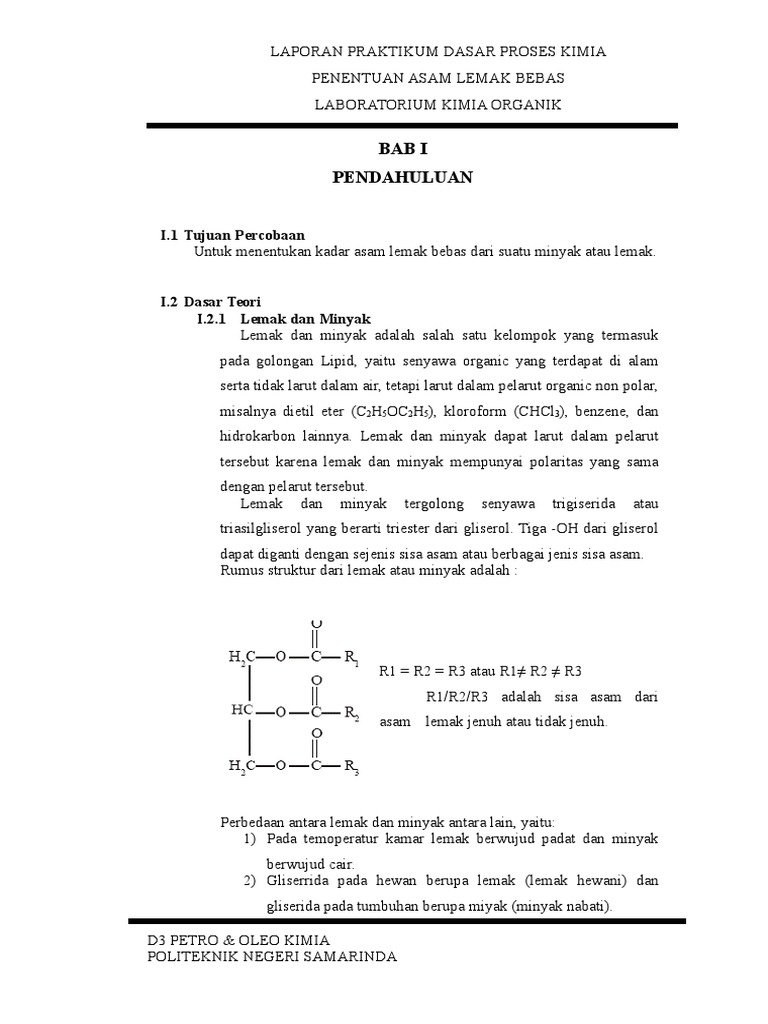 LAPORAN PRAKTIKUM DASAR PROSES KIMIA
PENENTUAN ASAM LEMAK BEBAS
LABORATORIUM KIMIA ORGANIK

BAB I
PENDAHULUAN

I.1 Tujuan Percobaan
Untuk menentukan kadar asam lemak bebas dari suatu minyak atau lemak.

I.2 Dasar Teori
I.2.1 Lemak dan Minyak
Lemak dan minyak adalah salah satu kelompok yang termasuk pada golongan Lipid, yaitu senyawa organic yang terdapat di alam serta tidak larut dalam air, tetapi larut dalam pelarut organic non polar, misalnya dietil eter ($C_2H_5OC_2H_5$), kloroform ($CHCl_3$), benzene, dan hidrokarbon lainnya. Lemak dan minyak dapat larut dalam pelarut tersebut karena lemak dan minyak mempunyai polaritas yang sama dengan pelarut tersebut.
Lemak dan minyak tergolong senyawa trigiserida atau triasilgliserol yang berarti triester dari gliserol. Tiga -OH dari gliserol dapat diganti dengan sejenis sisa asam atau berbagai jenis sisa asam.
Rumus struktur dari lemak atau minyak adalah :

O
$H_2C$—O—C—$R_1$
O
HC—O—C—$R_2$
O
$H_2C$—O—C—$R_3$

R1 = R2 = R3 atau R1≠ R2 ≠ R3
R1/R2/R3 adalah sisa asam dari asam lemak jenuh atau tidak jenuh.

Perbedaan antara lemak dan minyak antara lain, yaitu:
1) Pada temoperatur kamar lemak berwujud padat dan minyak berwujud cair.
2) Gliserrida pada hewan berupa lemak (lemak hewani) dan gliserida pada tumbuhan berupa miyak (minyak nabati).

D3 PETRO & OLEO KIMIA
POLITEKNIK NEGERI SAMARINDA